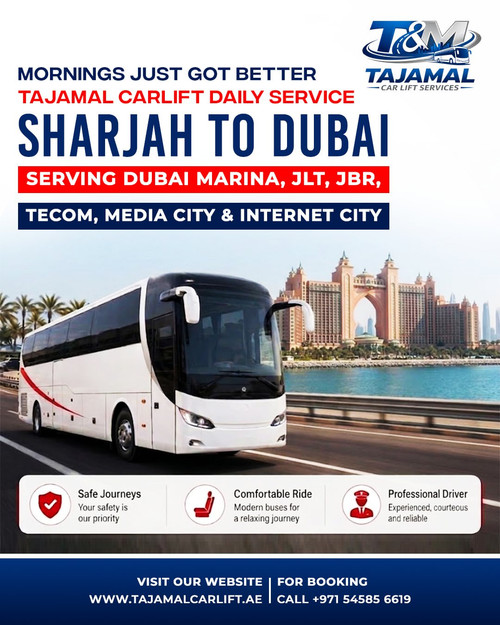 T&M
TAJAMAL
CAR LIFT SERVICES

MORNINGS JUST GOT BETTER
TAJAMAL CARLIFT DAILY SERVICE
SHARJAH TO DUBAI

SERVING DUBAI MARINA, JLT, JBR,
TECOM, MEDIA CITY & INTERNET CITY

Safe Journeys
Your safety is our priority

Comfortable Ride
Modern buses for a relaxing journey

Professional Driver
Experienced, courteous and reliable

VISIT OUR WEBSITE
WWW.TAJAMALCARLIFT.AE

FOR BOOKING
CALL +971 54585 6619